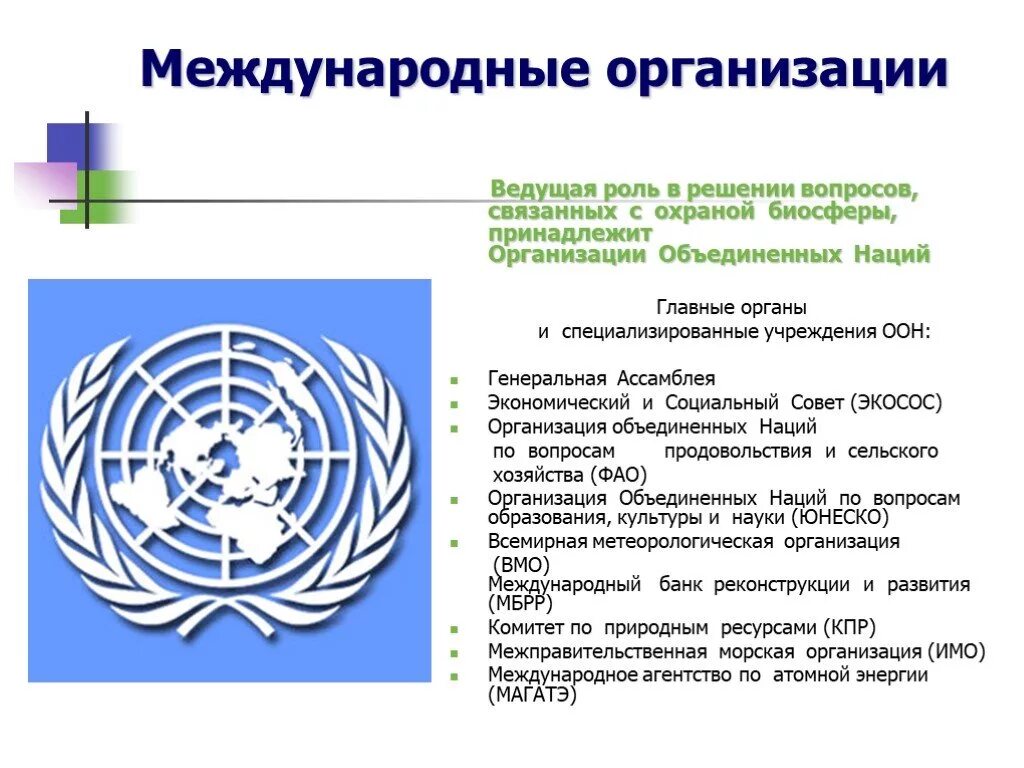 Международные организации

Ведущая роль в решении вопросов, связанных с охраной биосферы, принадлежит Организации Объединенных Наций

Главные органы
и специализированные учреждения ООН:

- Генеральная Ассамблея
- Экономический и Социальный Совет (ЭКОСОС)
- Организация объединенных Наций по вопросам продовольствия и сельского хозяйства (ФАО)
- Организация Объединенных Наций по вопросам образования, культуры и науки (ЮНЕСКО)
- Всемирная метеорологическая организация (ВМО)
Международный банк реконструкции и развития (МБРР)
- Комитет по природным ресурсами (КПР)
- Межправительственная морская организация (ИМО)
- Международное агентство по атомной энергии (МАГАТЭ)